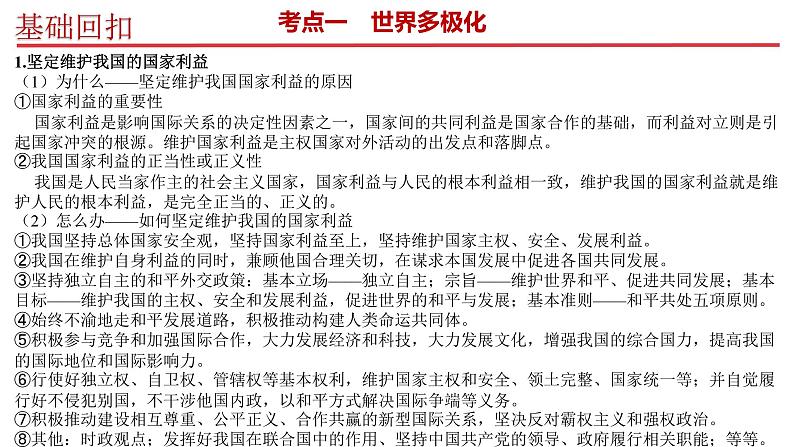 基础回扣

考点一　世界多极化

1.坚定维护我国的国家利益

（1）为什么——坚定维护我国国家利益的原因

①国家利益的重要性

国家利益是影响国际关系的决定性因素之一，国家间的共同利益是国家合作的基础，而利益对立则是引起国家冲突的根源。维护国家利益是主权国家对外活动的出发点和落脚点。

②我国国家利益的正当性或正义性

我国是人民当家作主的社会主义国家，国家利益与人民的根本利益相一致，维护我国的国家利益就是维护人民的根本利益，是完全正当的、正义的。

（2）怎么办——如何坚定维护我国的国家利益

①我国坚持总体国家安全观，坚持国家利益至上，坚持维护国家主权、安全、发展利益。

②我国在维护自身利益的同时，兼顾他国合理关切，在谋求本国发展中促进各国共同发展。

③坚持独立自主的和平外交政策：基本立场——独立自主；宗旨——维护世界和平、促进共同发展；基本目标——维护我国的主权、安全和发展利益，促进世界的和平与发展；基本准则——和平共处五项原则。

④始终不渝地走和平发展道路，积极推动构建人类命运共同体。

⑤积极参与竞争和加强国际合作，大力发展经济和科技，大力发展文化，增强我国的综合国力，提高我国的国际地位和国际影响力。

⑥行使好独立权、自卫权、管辖权等基本权利，维护国家主权和安全、领土完整、国家统一等；并自觉履行好不侵犯别国，不干涉他国内政，以和平方式解决国际争端等义务。

⑦积极推动建设相互尊重、公平正义、合作共赢的新型国际关系，坚决反对霸权主义和强权政治。

⑧其他：时政观点；发挥好我国在联合国中的作用、坚持中国共产党的领导、政府履行相关职能；等等。